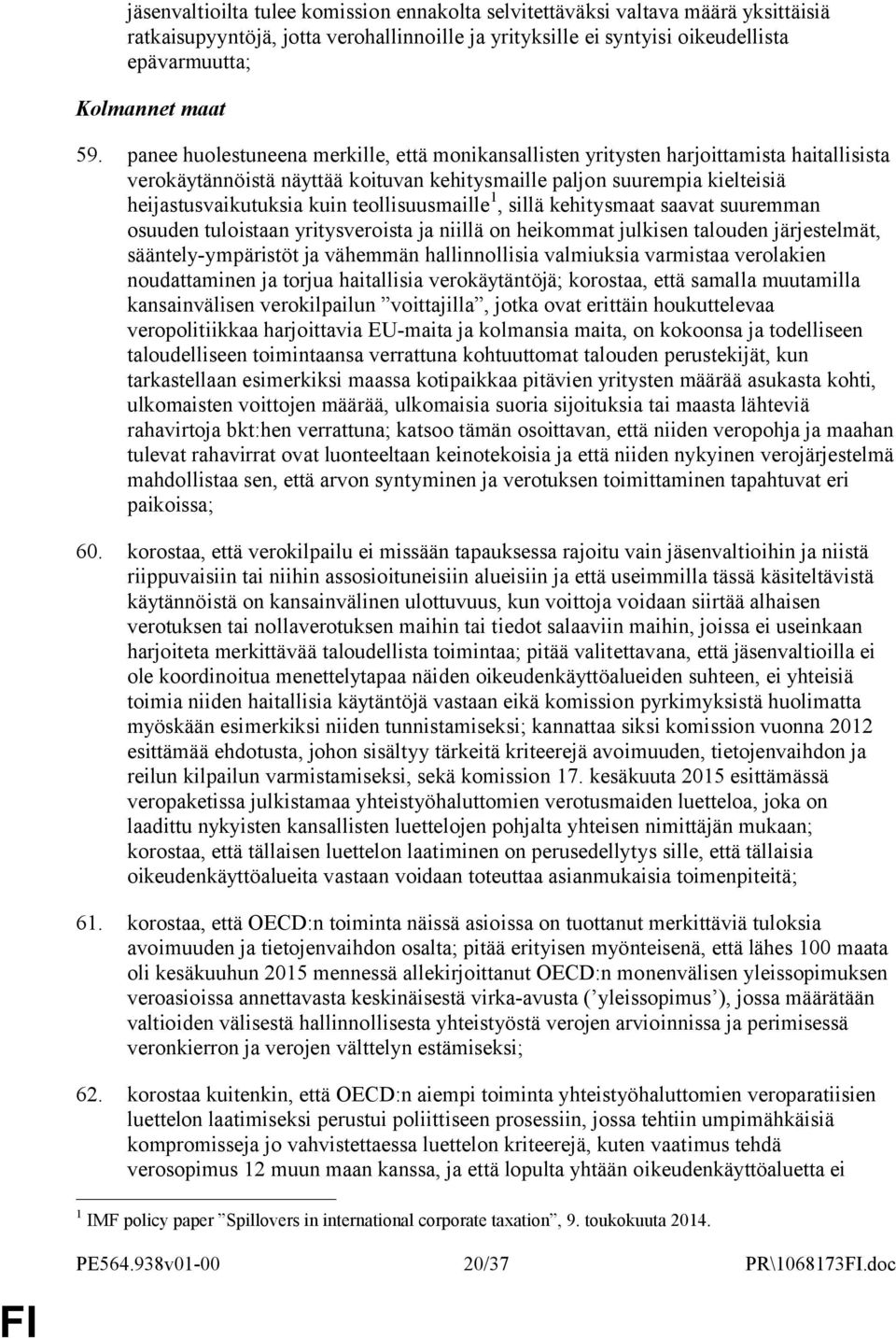 jäsenvaltioilta tulee komission ennakolta selvitettäväksi valtava määrä yksittäisiä ratkaisupyyntöjä, jotta verohallinnoille ja yrityksille ei syntyisi oikeudellista epävarmuutta;

Kolmannet maat

59. panee huolestuneena merkille, että monikansallisten yritysten harjoittamista haitallisista verokäytännöistä näyttää koituvan kehitysmaille paljon suurempia kielteisiä heijastusvaikutuksia kuin teollisuusmaille$^1$, sillä kehitysmaat saavat suuremman osuuden tuloistaan yritysveroista ja niillä on heikommat julkisen talouden järjestelmät, sääntely-ympäristöt ja vähemmän hallinnollisia valmiuksia varmistaa verolakien noudattaminen ja torjua haitallisia verokäytäntöjä; korostaa, että samalla muutamilla kansainvälisen verokilpailun ”voittajilla”, jotka ovat erittäin houkuttelevaa veropolitiikkaa harjoittavia EU-maita ja kolmansia maita, on kokoonsa ja todelliseen taloudelliseen toimintaansa verrattuna kohtuuttomat talouden perustekijät, kun tarkastellaan esimerkiksi maassa kotipaikkaa pitävien yritysten määrää asukasta kohti, ulkomaisten voittojen määrää, ulkomaisia suoria sijoituksia tai maasta lähteviä rahavirtoja bkt:hen verrattuna; katsoo tämän osoittavan, että niiden veropohja ja maahan tulevat rahavirrat ovat luonteeltaan keinotekoisia ja että niiden nykyinen verojärjestelmä mahdollistaa sen, että arvon syntyminen ja verotuksen toimittaminen tapahtuvat eri paikoissa;

60. korostaa, että verokilpailu ei missään tapauksessa rajoitu vain jäsenvaltioihin ja niistä riippuvaisiin tai niihin assosioituneisiin alueisiin ja että useimmilla tässä käsiteltävistä käytännöistä on kansainvälinen ulottuvuus, kun voittoja voidaan siirtää alhaisen verotuksen tai nollaverotuksen maihin tai tiedot salaaviin maihin, joissa ei useinkaan harjoiteta merkittävää taloudellista toimintaa; pitää valitettavana, että jäsenvaltioilla ei ole koordinoitua menettelytapaa näiden oikeudenkäyttöalueiden suhteen, ei yhteisiä toimia niiden haitallisia käytäntöjä vastaan eikä komission pyrkimyksistä huolimatta myöskään esimerkiksi niiden tunnistamiseksi; kannattaa siksi komission vuonna 2012 esittämää ehdotusta, johon sisältyy tärkeitä kriteerejä avoimuuden, tietojenvaihdon ja reilun kilpailun varmistamiseksi, sekä komission 17. kesäkuuta 2015 esittämässä veropaketissa julkistamaa yhteistyöhaluttomien verotusmaiden luetteloa, joka on laadittu nykyisten kansallisten luettelojen pohjalta yhteisen nimittäjän mukaan; korostaa, että tällaisen luettelon laatiminen on perusedellytys sille, että tällaisia oikeudenkäyttöalueita vastaan voidaan toteuttaa asianmukaisia toimenpiteitä;

61. korostaa, että OECD:n toiminta näissä asioissa on tuottanut merkittäviä tuloksia avoimuuden ja tietojenvaihdon osalta; pitää erityisen myönteisenä, että lähes 100 maata oli kesäkuuhun 2015 mennessä allekirjoittanut OECD:n monenvälisen yleissopimuksen veroasioissa annettavasta keskinäisestä virka-avusta (’yleissopimus’), jossa määrätään valtioiden välisestä hallinnollisesta yhteistyöstä verojen arvioinnissa ja perimisessä veronkierron ja verojen välttelyn estämiseksi;

62. korostaa kuitenkin, että OECD:n aiempi toiminta yhteistyöhaluttomien veroparatiisien luettelon laatimiseksi perustui poliittiseen prosessiin, jossa tehtiin umpimähkäisiä kompromisseja jo vahvistettaessa luettelon kriteerejä, kuten vaatimus tehdä verosopimus 12 muun maan kanssa, ja että lopulta yhtään oikeudenkäyttöaluetta ei

$^1$ IMF policy paper ”Spillovers in international corporate taxation”, 9. toukokuuta 2014.

PE564.938v01-00 20/37 PR\1068173FI.doc

FI